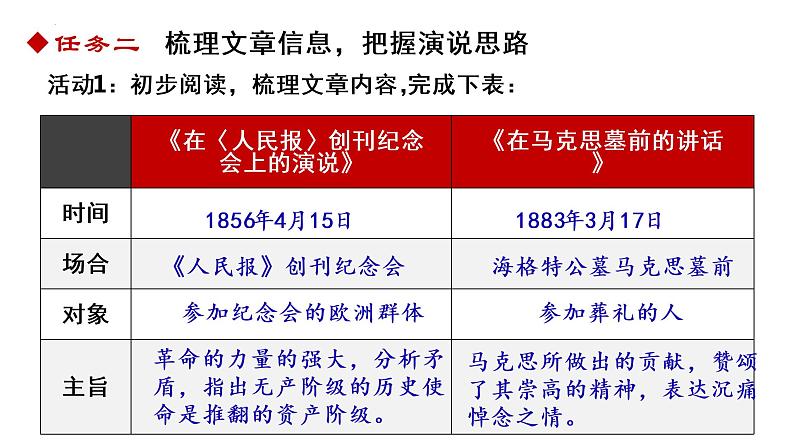 ◆任务二 梳理文章信息，把握演说思路

活动1：初步阅读，梳理文章内容,完成下表：

| | 《在〈人民报〉创刊纪念会上的演说》 | 《在马克思墓前的讲话》 |
|---|---|---|
| 时间 | 1856年4月15日 | 1883年3月17日 |
| 场合 | 《人民报》创刊纪念会 | 海格特公墓马克思墓前 |
| 对象 | 参加纪念会的欧洲群体 | 参加葬礼的人 |
| 主旨 | 革命的力量的强大，分析矛盾，指出无产阶级的历史使命是推翻的资产阶级。 | 马克思所做出的贡献，赞颂了其崇高的精神，表达沉痛悼念之情。 |